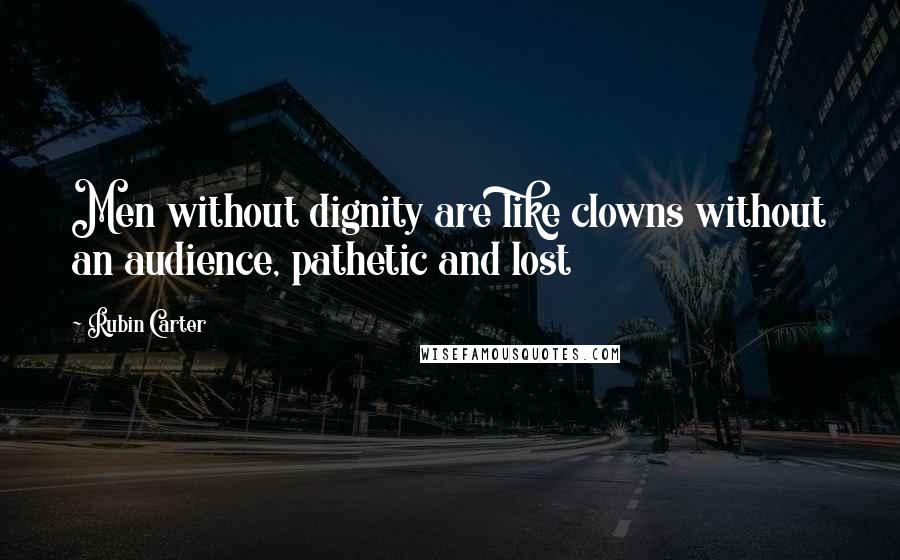 Men without dignity are like clowns without an audience, pathetic and lost

- Rubin Carter

WISEFAMOUSQUOTES.COM